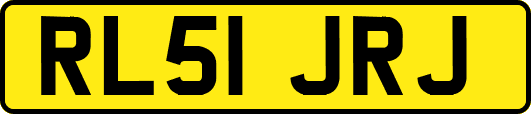 RL51 JRJ